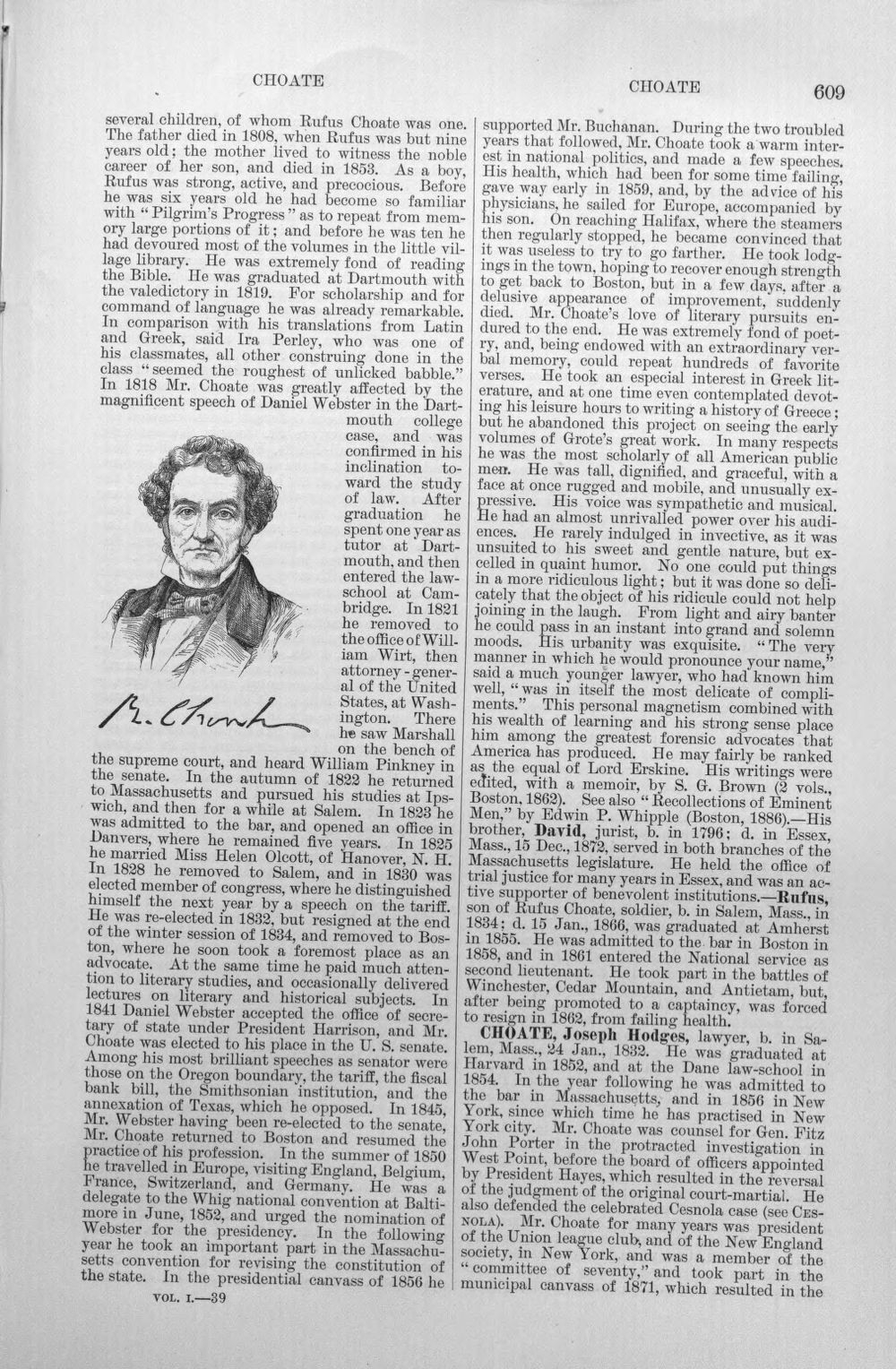 CHOATE CHOATE 609

several children, of whom Rufus Choate was one. The father died in 1808, when Rufus was but nine years old; the mother lived to witness the noble career of her son, and died in 1853. As a boy, Rufus was strong, active, and precocious. Before he was six years old he had become so familiar with "Pilgrim's Progress" as to repeat from memory large portions of it; and before he was ten he had devoured most of the volumes in the little village library. He was extremely fond of reading the Bible. He was graduated at Dartmouth with the valedictory in 1819. For scholarship and for command of language he was already remarkable. In comparison with his translations from Latin and Greek, said Ira Perley, who was one of his classmates, all other construing done in the class "seemed the roughest of unlicked babble." In 1818 Mr. Choate was greatly affected by the magnificent speech of Daniel Webster in the Dartmouth college case, and was confirmed in his inclination toward the study of law. After graduation he spent one year as tutor at Dartmouth, and then entered the law-school at Cambridge. In 1821 he removed to the office of William Wirt, then attorney-general of the United States, at Washington. There he saw Marshall on the bench of the supreme court, and heard William Pinkney in the senate. In the autumn of 1822 he returned to Massachusetts and pursued his studies at Ipswich, and then for a while at Salem. In 1823 he was admitted to the bar, and opened an office in Danvers, where he remained five years. In 1825 he married Miss Helen Olcott, of Hanover, N. H. In 1828 he removed to Salem, and in 1830 was elected member of congress, where he distinguished himself the next year by a speech on the tariff. He was re-elected in 1832, but resigned at the end of the winter session of 1834, and removed to Boston, where he soon took a foremost place as an advocate. At the same time he paid much attention to literary studies, and occasionally delivered lectures on literary and historical subjects. In 1841 Daniel Webster accepted the office of secretary of state under President Harrison, and Mr. Choate was elected to his place in the U. S. senate. Among his most brilliant speeches as senator were those on the Oregon boundary, the tariff, the fiscal bank bill, the Smithsonian institution, and the annexation of Texas, which he opposed. In 1845, Mr. Webster having been re-elected to the senate, Mr. Choate returned to Boston and resumed the practice of his profession. In the summer of 1850 he travelled in Europe, visiting England, Belgium, France, Switzerland, and Germany. He was a delegate to the Whig national convention at Baltimore in June, 1852, and urged the nomination of Webster for the presidency. In the following year he took an important part in the Massachusetts convention for revising the constitution of the state. In the presidential canvass of 1856 he

R. Choate

VOL. I.—39

supported Mr. Buchanan. During the two troubled years that followed, Mr. Choate took a warm interest in national politics, and made a few speeches. His health, which had been for some time failing, gave way early in 1859, and, by the advice of his physicians, he sailed for Europe, accompanied by his son. On reaching Halifax, where the steamers then regularly stopped, he became convinced that it was useless to try to go farther. He took lodgings in the town, hoping to recover enough strength to get back to Boston, but in a few days, after a delusive appearance of improvement, suddenly died. Mr. Choate's love of literary pursuits endured to the end. He was extremely fond of poetry, and, being endowed with an extraordinary verbal memory, could repeat hundreds of favorite verses. He took an especial interest in Greek literature, and at one time even contemplated devoting his leisure hours to writing a history of Greece; but he abandoned this project on seeing the early volumes of Grote's great work. In many respects he was the most scholarly of all American public men. He was tall, dignified, and graceful, with a face at once rugged and mobile, and unusually expressive. His voice was sympathetic and musical. He had an almost unrivalled power over his audiences. He rarely indulged in invective, as it was unsuited to his sweet and gentle nature, but excelled in quaint humor. No one could put things in a more ridiculous light; but it was done so delicately that the object of his ridicule could not help joining in the laugh. From light and airy banter he could pass in an instant into grand and solemn moods. His urbanity was exquisite. "The very manner in which he would pronounce your name," said a much younger lawyer, who had known him well, "was in itself the most delicate of compliments." This personal magnetism combined with his wealth of learning and his strong sense place him among the greatest forensic advocates that America has produced. He may fairly be ranked as the equal of Lord Erskine. His writings were edited, with a memoir, by S. G. Brown (2 vols., Boston, 1862). See also "Recollections of Eminent Men," by Edwin P. Whipple (Boston, 1886).—His brother, David, jurist, b. in 1796; d. in Essex, Mass., 15 Dec., 1872, served in both branches of the Massachusetts legislature. He held the office of trial justice for many years in Essex, and was an active supporter of benevolent institutions.—Rufus, son of Rufus Choate, soldier, b. in Salem, Mass., in 1834; d. 15 Jan., 1866, was graduated at Amherst in 1855. He was admitted to the bar in Boston in 1858, and in 1861 entered the National service as second lieutenant. He took part in the battles of Winchester, Cedar Mountain, and Antietam, but, after being promoted to a captaincy, was forced to resign in 1862, from failing health.

CHOATE, Joseph Hodges, lawyer, b. in Salem, Mass., 24 Jan., 1832. He was graduated at Harvard in 1852, and at the Dane law-school in 1854. In the year following he was admitted to the bar in Massachusetts, and in 1856 in New York, since which time he has practised in New York city. Mr. Choate was counsel for Gen. Fitz John Porter in the protracted investigation in West Point, before the board of officers appointed by President Hayes, which resulted in the reversal of the judgment of the original court-martial. He also defended the celebrated Cesnola case (see CESNOLA). Mr. Choate for many years was president of the Union league club, and of the New England society, in New York, and was a member of the "committee of seventy," and took part in the municipal canvass of 1871, which resulted in the